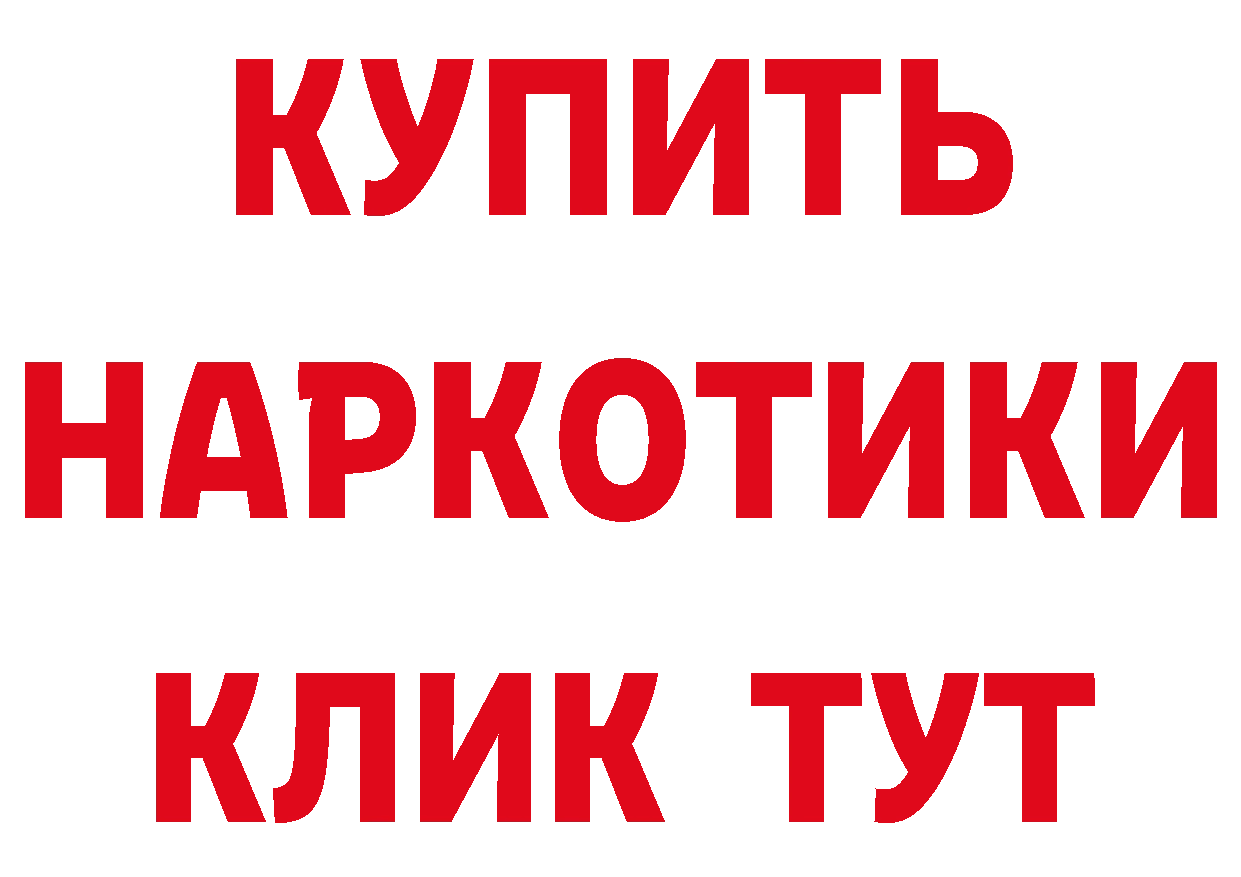 КУПИТЬ НАРКОТИКИ КЛИК ТУТ